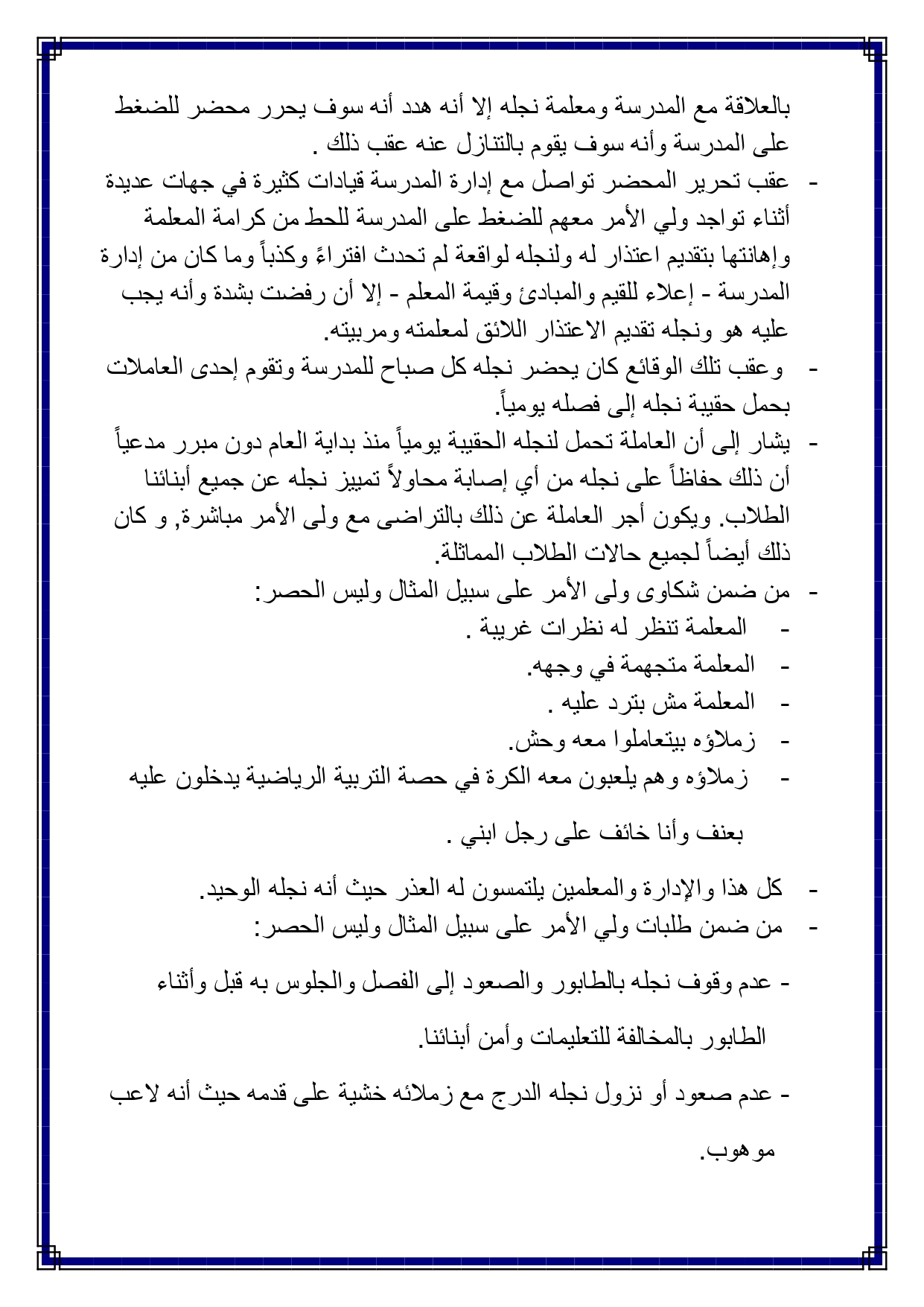 بالعلاقة مع المدرسة ومعلمة نجله إلا أنه هدد أنه سوف يحرر محضر للضغط على المدرسة وأنه سوف يقوم بالتنازل عنه عقب ذلك .

- عقب تحرير المحضر تواصل مع إدارة المدرسة قيادات كثيرة في جهات عديدة أثناء تواجد ولي الأمر معهم للضغط على المدرسة للحط من كرامة المعلمة وإهانتها بتقديم اعتذار له ولنجله لواقعة لم تحدث افتراءً وكذباً وما كان من إدارة المدرسة - إعلاء للقيم والمبادئ وقيمة المعلم - إلا أن رفضت بشدة وأنه يجب عليه هو ونجله تقديم الاعتذار اللائق لمعلمته ومربيته.

- وعقب تلك الوقائع كان يحضر نجله كل صباح للمدرسة وتقوم إحدى العاملات بحمل حقيبة نجله إلى فصله يومياً.

- يشار إلى أن العاملة تحمل لنجله الحقيبة يومياً منذ بداية العام دون مبرر مدعياً أن ذلك حفاظاً على نجله من أي إصابة محاولاً تمييز نجله عن جميع أبنائنا الطلاب. ويكون أجر العاملة عن ذلك بالتراضى مع ولى الأمر مباشرة, و كان ذلك أيضاً لجميع حالات الطلاب المماثلة.

- من ضمن شكاوى ولى الأمر على سبيل المثال وليس الحصر:
- المعلمة تنظر له نظرات غريبة .
- المعلمة متجهمة في وجهه.
- المعلمة مش بترد عليه .
- زملاؤه بيتعاملوا معه وحش.
- زملاؤه وهم يلعبون معه الكرة في حصة التربية الرياضية يدخلون عليه بعنف وأنا خائف على رجل ابني .

- كل هذا والإدارة والمعلمين يلتمسون له العذر حيث أنه نجله الوحيد.
- من ضمن طلبات ولي الأمر على سبيل المثال وليس الحصر:

- عدم وقوف نجله بالطابور والصعود إلى الفصل والجلوس به قبل وأثناء الطابور بالمخالفة للتعليمات وأمن أبنائنا.

- عدم صعود أو نزول نجله الدرج مع زملائه خشية على قدمه حيث أنه لاعب موهوب.